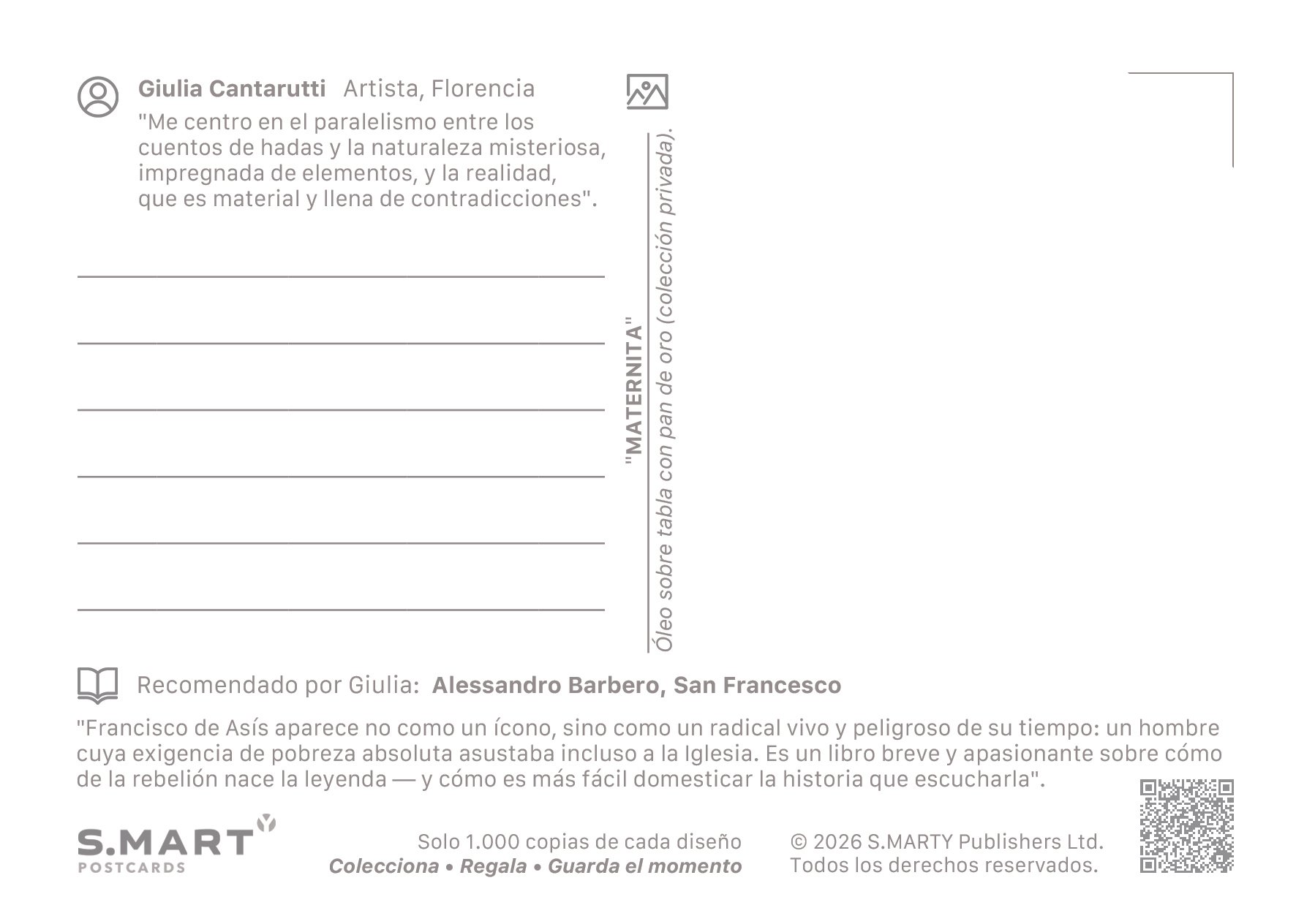 Giulia Cantarutti Artista, Florencia

"Me centro en el paralelismo entre los cuentos de hadas y la naturaleza misteriosa, impregnada de elementos, y la realidad, que es material y llena de contradicciones".

"MATERNITA"
Óleo sobre tabla con pan de oro (colección privada).

Recomendado por Giulia: Alessandro Barbero, San Francesco

"Francisco de Asís aparece no como un ícono, sino como un radical vivo y peligroso de su tiempo: un hombre cuya exigencia de pobreza absoluta asustaba incluso a la Iglesia. Es un libro breve y apasionante sobre cómo de la rebelión nace la leyenda — y cómo es más fácil domesticar la historia que escucharla".

S.MART
POSTCARDS

Solo 1.000 copias de cada diseño
Colecciona • Regala • Guarda el momento

© 2026 S.MARTY Publishers Ltd.
Todos los derechos reservados.